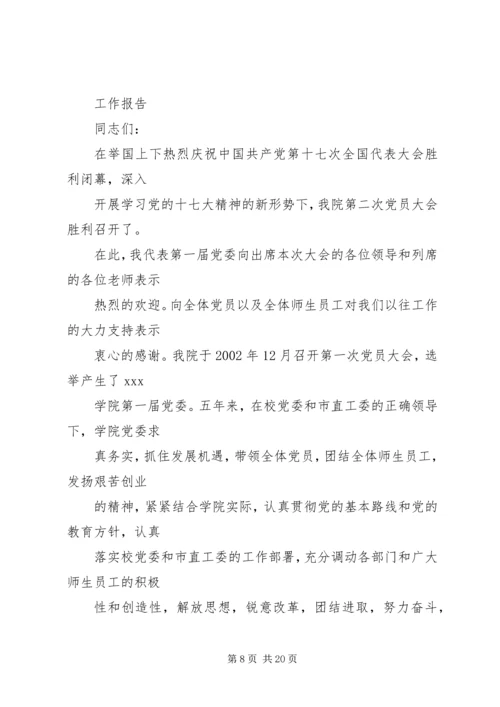 工作报告

同志们：

在举国上下热烈庆祝中国共产党第十七次全国代表大会胜利闭幕，深入

开展学习党的十七大精神的新形势下，我院第二次党员大会胜利召开了。

在此，我代表第一届党委向出席本次大会的各位领导和列席的各位老师表示

热烈的欢迎。向全体党员以及全体师生员工对我们以往工作的大力支持表示

衷心的感谢。我院于 2002 年 12 月召开第一次党员大会，选举产生了 xxx

学院第一届党委。五年来，在校党委和市直工委的正确领导下，学院党委求

真务实，抓住发展机遇，带领全体党员，团结全体师生员工，发扬艰苦创业

的精神，紧紧结合学院实际，认真贯彻党的基本路线和党的教育方针，认真

落实校党委和市直工委的工作部署，充分调动各部门和广大师生员工的积极

性和创造性，解放思想，锐意改革，团结进取，努力奋斗，

第 8 页 共 20 页